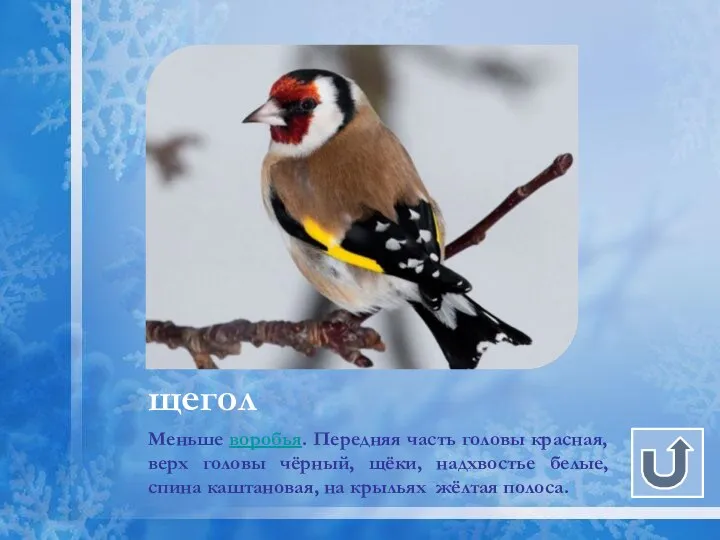 щегол

Меньше воробья. Передняя часть головы красная, верх головы чёрный, щёки, надхвостье белые, спина каштановая, на крыльях жёлтая полоса.